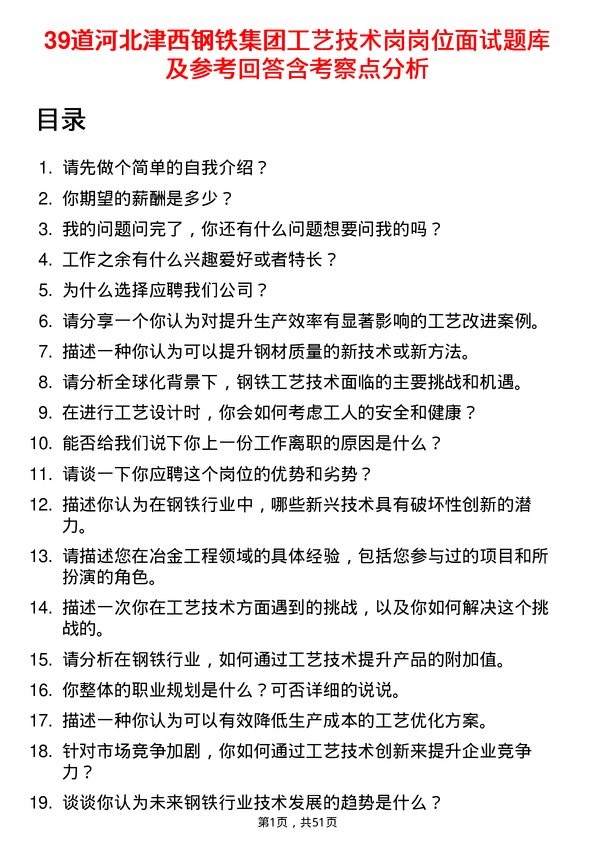 39道河北津西钢铁集团工艺技术岗岗位面试题库及参考回答含考察点分析

目录

1. 请先做个简单的自我介绍？
2. 你期望的薪酬是多少？
3. 我的问题问完了，你还有什么问题想要问我的吗？
4. 工作之余有什么兴趣爱好或者特长？
5. 为什么选择应聘我们公司？
6. 请分享一个你认为对提升生产效率有显著影响的工艺改进案例。
7. 描述一种你认为可以提升钢材质量的新技术或新方法。
8. 请分析全球化背景下，钢铁工艺技术面临的主要挑战和机遇。
9. 在进行工艺设计时，你会如何考虑工人的安全和健康？
10. 能否给我们说下你上一份工作离职的原因是什么？
11. 请谈一下你应聘这个岗位的优势和劣势？
12. 描述你认为在钢铁行业中，哪些新兴技术具有破坏性创新的潜力。
13. 请描述您在冶金工程领域的具体经验，包括您参与过的项目和所扮演的角色。
14. 描述一次你在工艺技术方面遇到的挑战，以及你如何解决这个挑战的。
15. 请分析在钢铁行业，如何通过工艺技术提升产品的附加值。
16. 你整体的职业规划是什么？可否详细的说说。
17. 描述一种你认为可以有效降低生产成本的工艺优化方案。
18. 针对市场竞争加剧，你如何通过工艺技术创新来提升企业竞争力？
19. 谈谈你认为未来钢铁行业技术发展的趋势是什么？

第1页，共51页